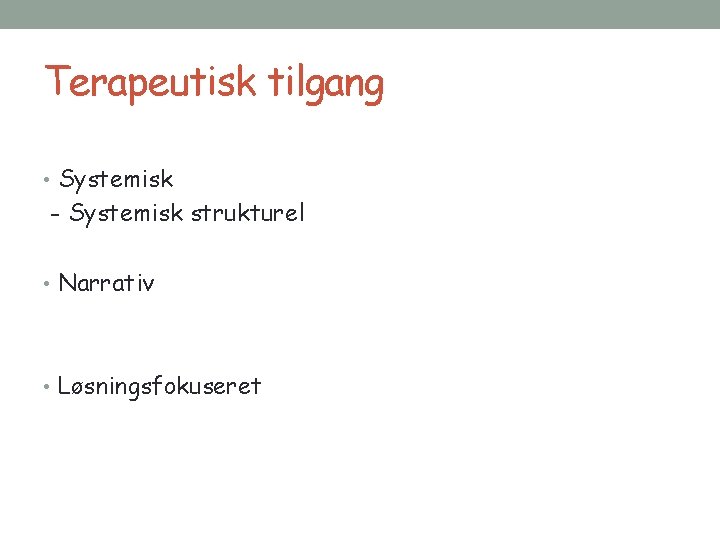 Terapeutisk tilgang

• Systemisk
- Systemisk strukturel

• Narrativ

• Løsningsfokuseret